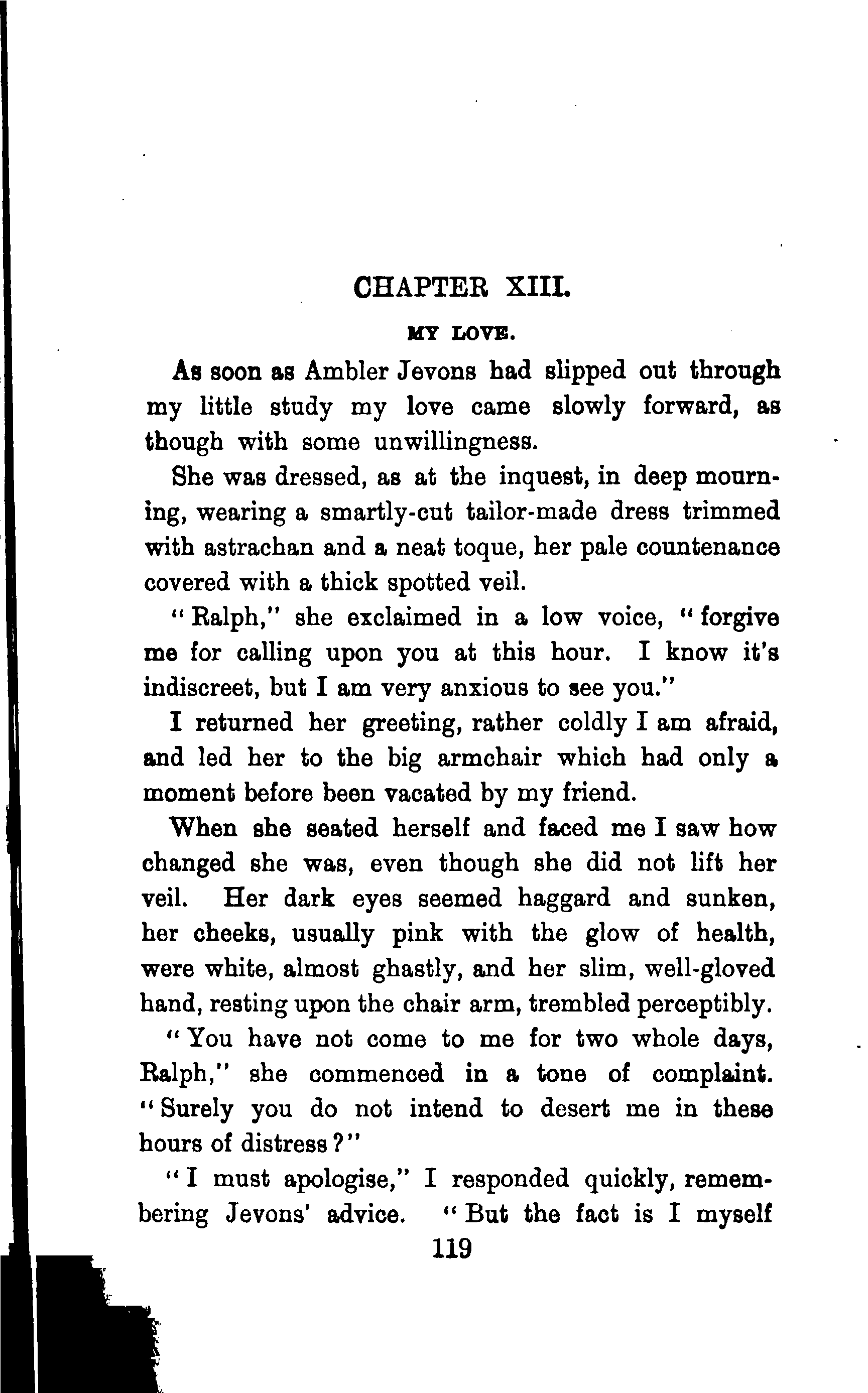 CHAPTER XIII.

MY LOVE.

As soon as Ambler Jevons had slipped out through my little study my love came slowly forward, as though with some unwillingness.

She was dressed, as at the inquest, in deep mourning, wearing a smartly-cut tailor-made dress trimmed with astrachan and a neat toque, her pale countenance covered with a thick spotted veil.

"Ralph," she exclaimed in a low voice, "forgive me for calling upon you at this hour. I know it's indiscreet, but I am very anxious to see you."

I returned her greeting, rather coldly I am afraid, and led her to the big armchair which had only a moment before been vacated by my friend.

When she seated herself and faced me I saw how changed she was, even though she did not lift her veil. Her dark eyes seemed haggard and sunken, her cheeks, usually pink with the glow of health, were white, almost ghastly, and her slim, well-gloved hand, resting upon the chair arm, trembled perceptibly.

"You have not come to me for two whole days, Ralph," she commenced in a tone of complaint. "Surely you do not intend to desert me in these hours of distress?"

"I must apologise," I responded quickly, remembering Jevons' advice. "But the fact is I myself

119